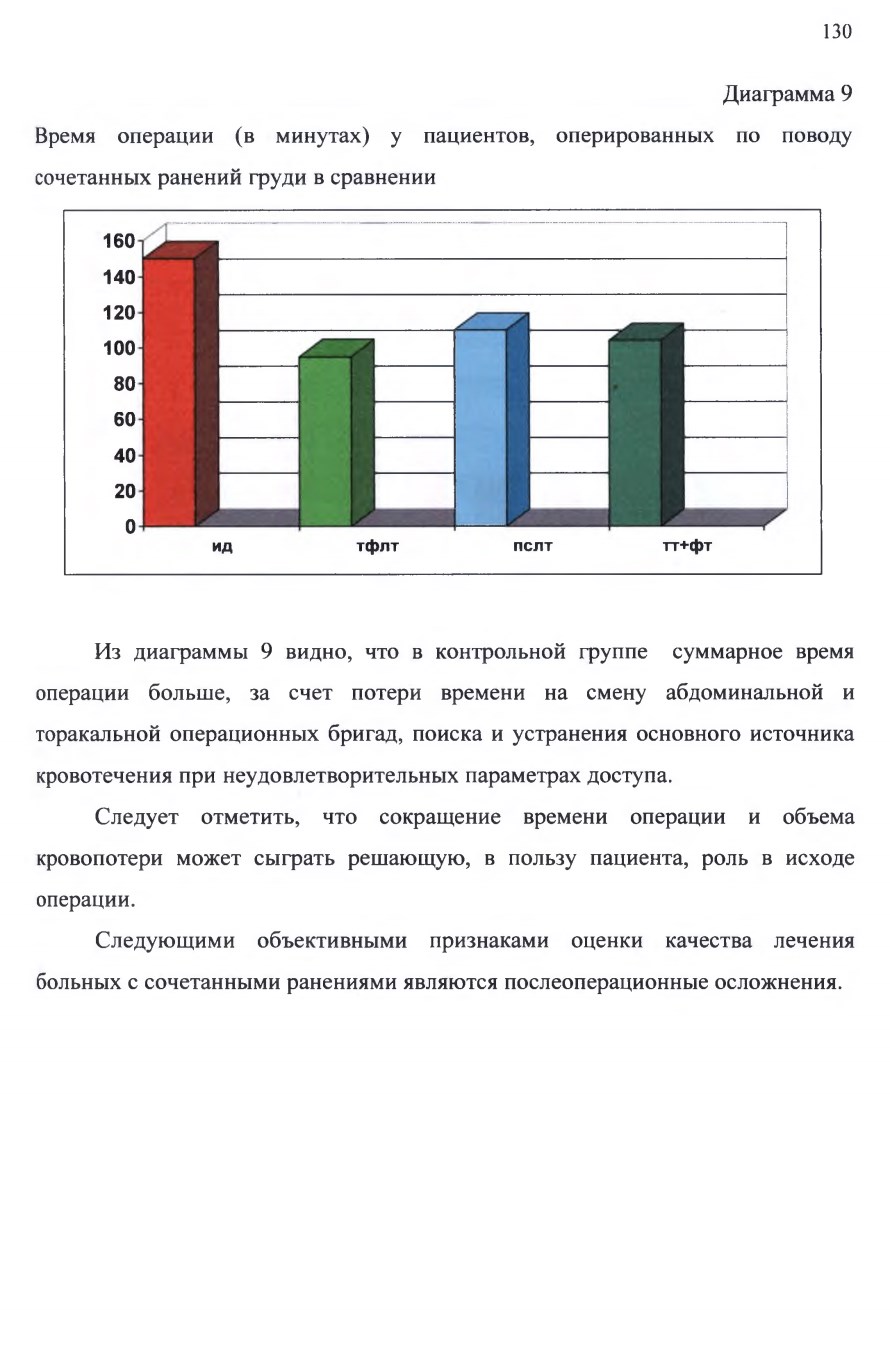 130

Диаграмма 9

Время операции (в минутах) у пациентов, оперированных по поводу сочетанных ранений груди в сравнении

160
140
120
100
80
60
40
20
0

ид
тфлт
пслт
тт+фт

Из диаграммы 9 видно, что в контрольной группе суммарное время операции больше, за счет потери времени на смену абдоминальной и торакальной операционных бригад, поиска и устранения основного источника кровотечения при неудовлетворительных параметрах доступа.

Следует отметить, что сокращение времени операции и объема кровопотери может сыграть решающую, в пользу пациента, роль в исходе операции.

Следующими объективными признаками оценки качества лечения больных с сочетанными ранениями являются послеоперационные осложнения.